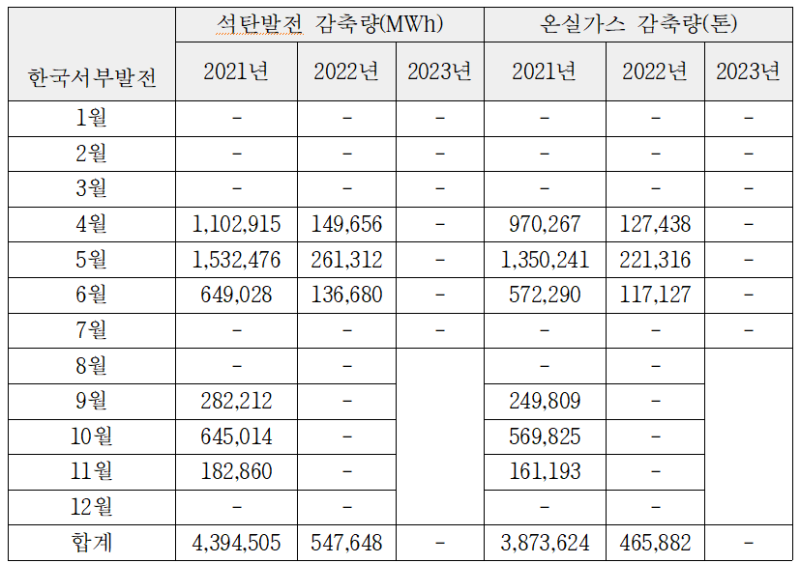 | 한국서부발전 | 석탄발전 감축량(MWh) | | | 온실가스 감축량(톤) | | |
|---|---|---|---|---|---|---|
| | 2021년 | 2022년 | 2023년 | 2021년 | 2022년 | 2023년 |
| 1월 | - | - | - | - | - | - |
| 2월 | - | - | - | - | - | - |
| 3월 | - | - | - | - | - | - |
| 4월 | 1,102,915 | 149,656 | - | 970,267 | 127,438 | - |
| 5월 | 1,532,476 | 261,312 | - | 1,350,241 | 221,316 | - |
| 6월 | 649,028 | 136,680 | - | 572,290 | 117,127 | - |
| 7월 | - | - | - | - | - | - |
| 8월 | - | - | | - | - | |
| 9월 | 282,212 | - | | 249,809 | - | |
| 10월 | 645,014 | - | | 569,825 | - | |
| 11월 | 182,860 | - | | 161,193 | - | |
| 12월 | - | - | | - | - | |
| 합계 | 4,394,505 | 547,648 | - | 3,873,624 | 465,882 | - |